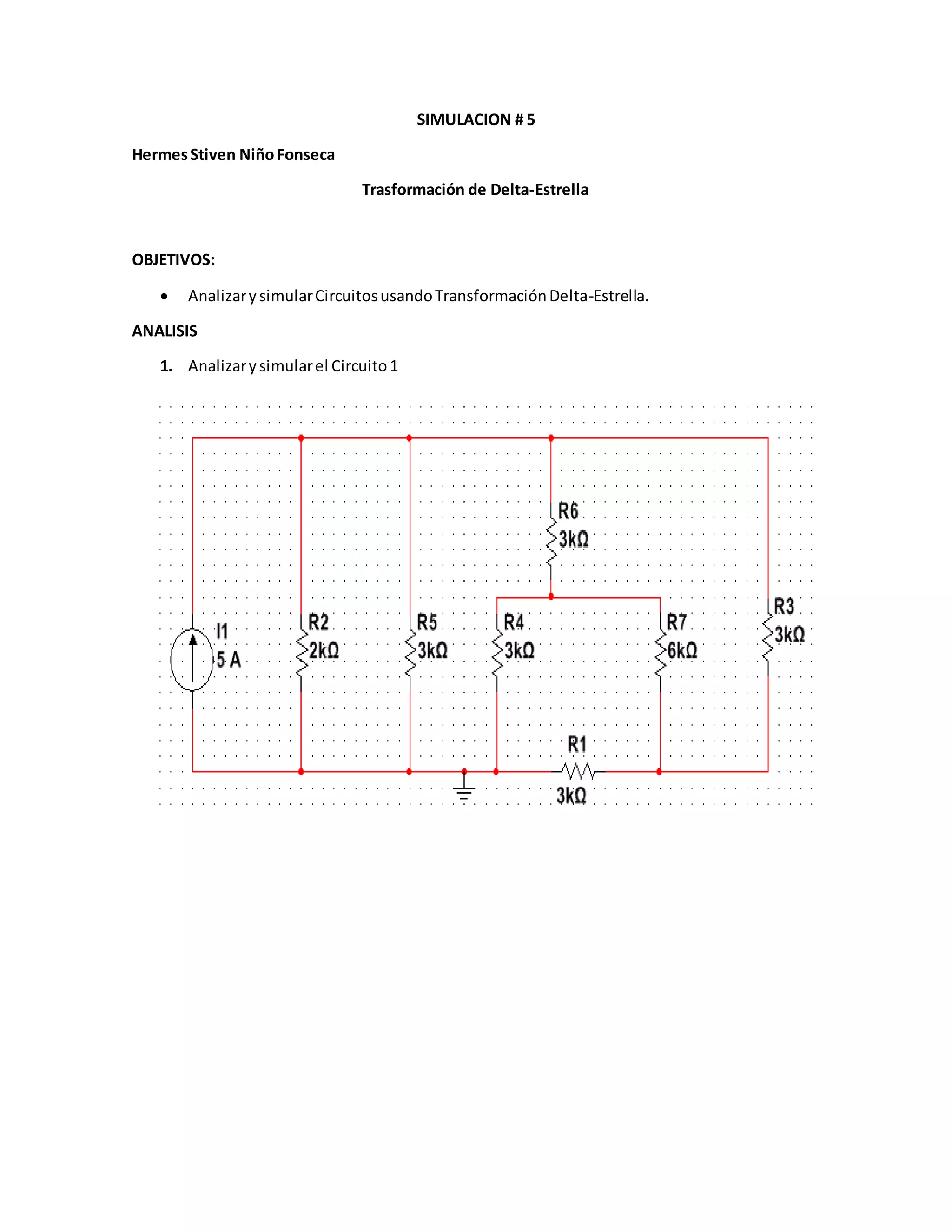 SIMULACION # 5

Hermes Stiven Niño Fonseca

Trasformación de Delta-Estrella

OBJETIVOS:

• Analizar y simular Circuitos usando Transformación Delta-Estrella.

ANALISIS

1. Analizar y simular el Circuito 1

R6
3kΩ
I1
5 A
R2
2kΩ
R5
3kΩ
R4
3kΩ
R7
6kΩ
R3
3kΩ
R1
3kΩ